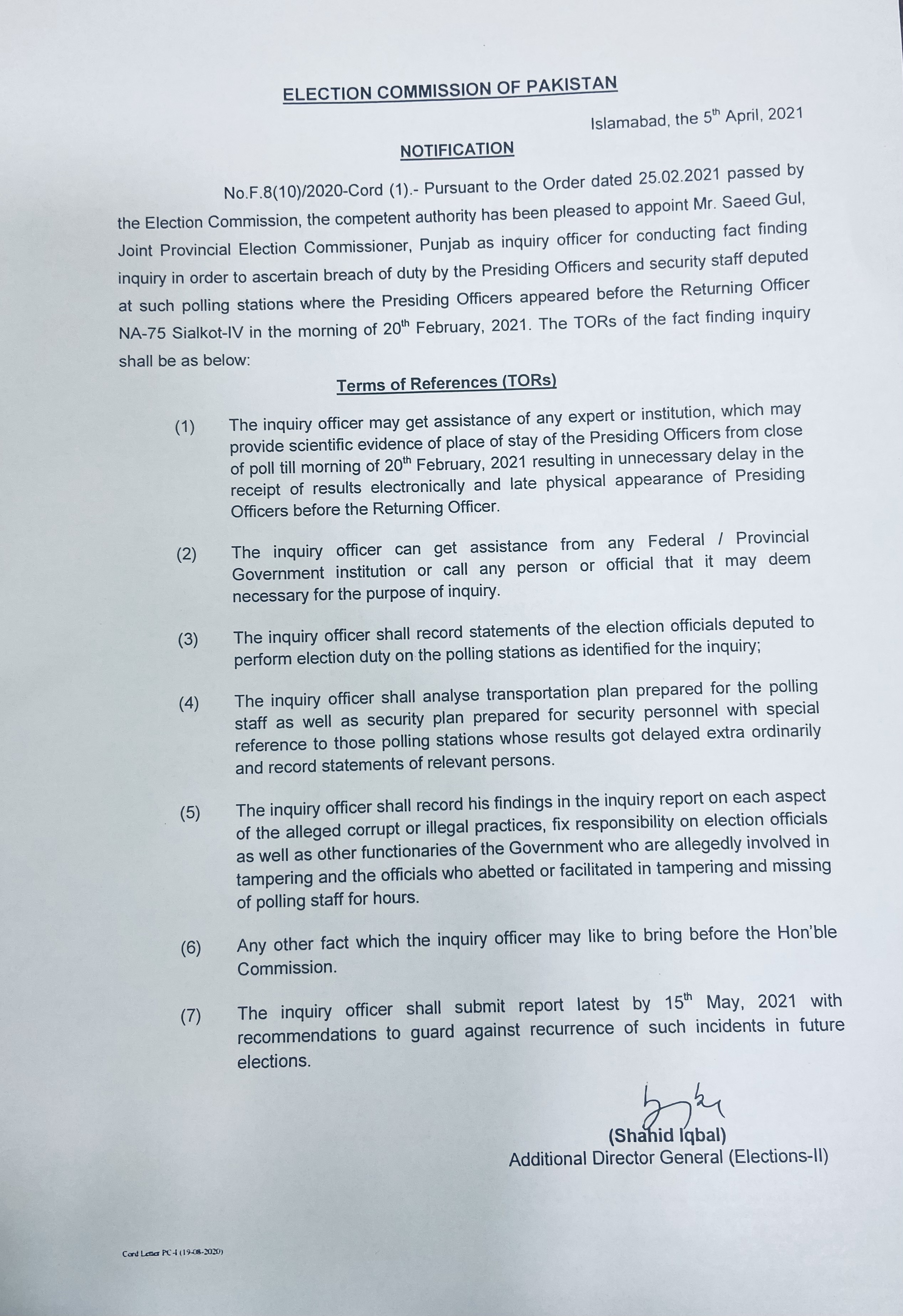 ELECTION COMMISSION OF PAKISTAN

Islamabad, the 5$^{th}$ April, 2021

NOTIFICATION

No.F.8(10)/2020-Cord (1).- Pursuant to the Order dated 25.02.2021 passed by the Election Commission, the competent authority has been pleased to appoint Mr. Saeed Gul, Joint Provincial Election Commissioner, Punjab as inquiry officer for conducting fact finding inquiry in order to ascertain breach of duty by the Presiding Officers and security staff deputed at such polling stations where the Presiding Officers appeared before the Returning Officer NA-75 Sialkot-IV in the morning of 20$^{th}$ February, 2021. The TORs of the fact finding inquiry shall be as below:

Terms of References (TORs)

(1) The inquiry officer may get assistance of any expert or institution, which may provide scientific evidence of place of stay of the Presiding Officers from close of poll till morning of 20$^{th}$ February, 2021 resulting in unnecessary delay in the receipt of results electronically and late physical appearance of Presiding Officers before the Returning Officer.

(2) The inquiry officer can get assistance from any Federal / Provincial Government institution or call any person or official that it may deem necessary for the purpose of inquiry.

(3) The inquiry officer shall record statements of the election officials deputed to perform election duty on the polling stations as identified for the inquiry;

(4) The inquiry officer shall analyse transportation plan prepared for the polling staff as well as security plan prepared for security personnel with special reference to those polling stations whose results got delayed extra ordinarily and record statements of relevant persons.

(5) The inquiry officer shall record his findings in the inquiry report on each aspect of the alleged corrupt or illegal practices, fix responsibility on election officials as well as other functionaries of the Government who are allegedly involved in tampering and the officials who abetted or facilitated in tampering and missing of polling staff for hours.

(6) Any other fact which the inquiry officer may like to bring before the Hon'ble Commission.

(7) The inquiry officer shall submit report latest by 15$^{th}$ May, 2021 with recommendations to guard against recurrence of such incidents in future elections.

(Shahid Iqbal)
Additional Director General (Elections-II)

Cord Letter PC-I (19-08-2020)